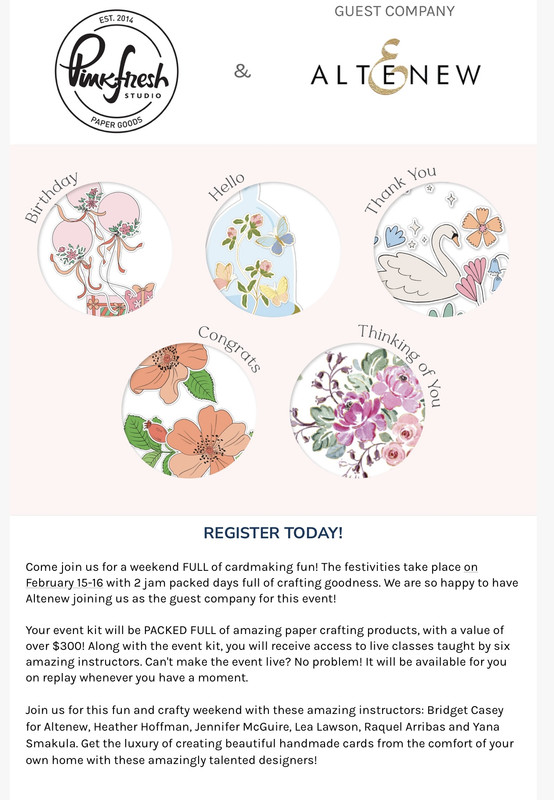 EST. 2014
Pinkfresh
STUDIO
PAPER GOODS

&

GUEST COMPANY

ALTENEW

Birthday

Hello

Thank You

Congrats

Thinking of You

REGISTER TODAY!

Come join us for a weekend FULL of cardmaking fun! The festivities take place on February 15-16 with 2 jam packed days full of crafting goodness. We are so happy to have Altenew joining us as the guest company for this event!

Your event kit will be PACKED FULL of amazing paper crafting products, with a value of over $300! Along with the event kit, you will receive access to live classes taught by six amazing instructors. Can't make the event live? No problem! It will be available for you on replay whenever you have a moment.

Join us for this fun and crafty weekend with these amazing instructors: Bridget Casey for Altenew, Heather Hoffman, Jennifer McGuire, Lea Lawson, Raquel Arribas and Yana Smakula. Get the luxury of creating beautiful handmade cards from the comfort of your own home with these amazingly talented designers!